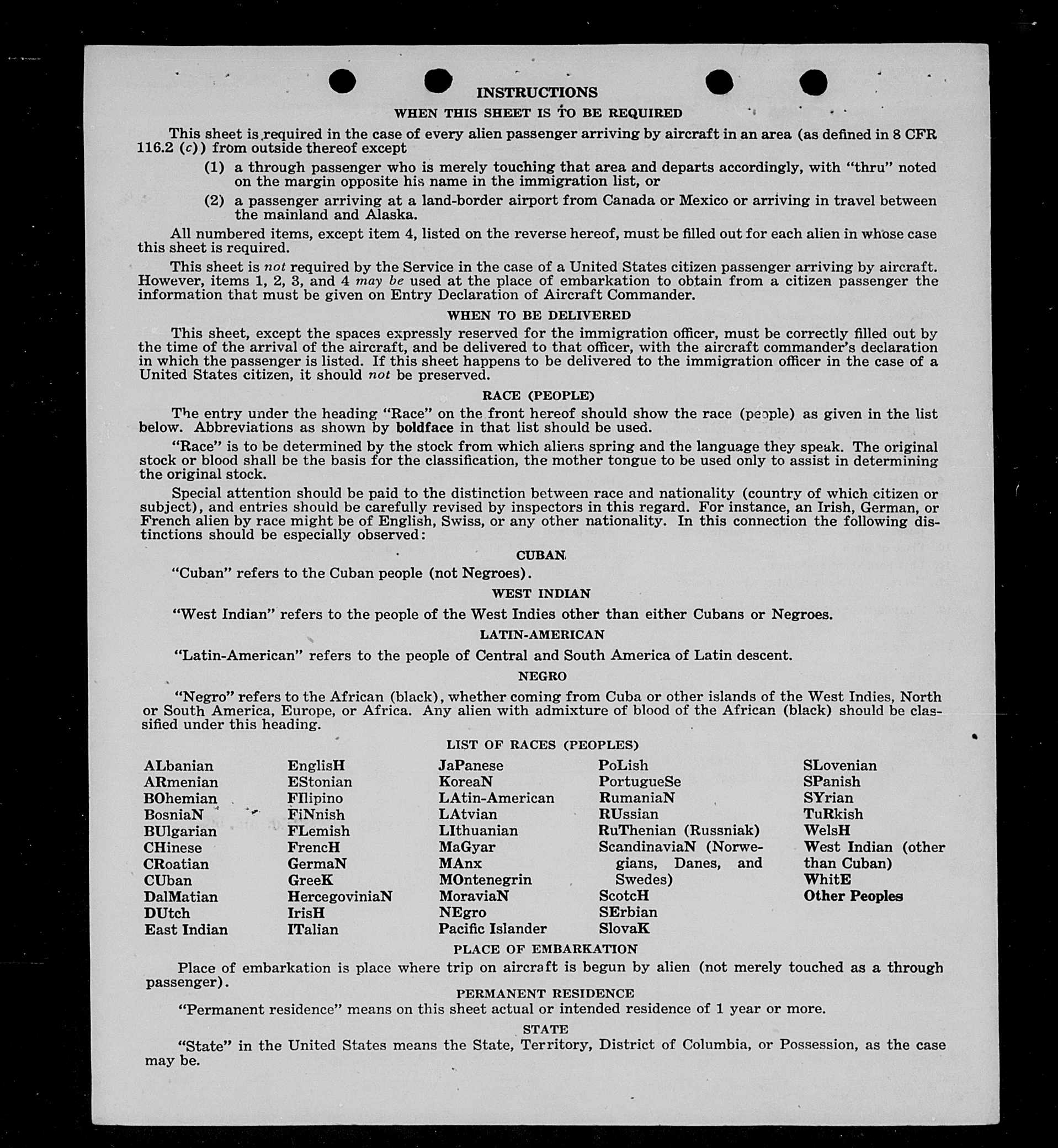 INSTRUCTIONS

WHEN THIS SHEET IS TO BE REQUIRED

This sheet is required in the case of every alien passenger arriving by aircraft in an area (as defined in 8 CFR 116.2 (c)) from outside thereof except

(1) a through passenger who is merely touching that area and departs accordingly, with "thru" noted on the margin opposite his name in the immigration list, or

(2) a passenger arriving at a land-border airport from Canada or Mexico or arriving in travel between the mainland and Alaska.

All numbered items, except item 4, listed on the reverse hereof, must be filled out for each alien in whose case this sheet is required.

This sheet is not required by the Service in the case of a United States citizen passenger arriving by aircraft. However, items 1, 2, 3, and 4 may be used at the place of embarkation to obtain from a citizen passenger the information that must be given on Entry Declaration of Aircraft Commander.

WHEN TO BE DELIVERED

This sheet, except the spaces expressly reserved for the immigration officer, must be correctly filled out by the time of the arrival of the aircraft, and be delivered to that officer, with the aircraft commander's declaration in which the passenger is listed. If this sheet happens to be delivered to the immigration officer in the case of a United States citizen, it should not be preserved.

RACE (PEOPLE)

The entry under the heading "Race" on the front hereof should show the race (people) as given in the list below. Abbreviations as shown by boldface in that list should be used.

"Race" is to be determined by the stock from which aliens spring and the language they speak. The original stock or blood shall be the basis for the classification, the mother tongue to be used only to assist in determining the original stock.

Special attention should be paid to the distinction between race and nationality (country of which citizen or subject), and entries should be carefully revised by inspectors in this regard. For instance, an Irish, German, or French alien by race might be of English, Swiss, or any other nationality. In this connection the following distinctions should be especially observed:

CUBAN

"Cuban" refers to the Cuban people (not Negroes).

WEST INDIAN

"West Indian" refers to the people of the West Indies other than either Cubans or Negroes.

LATIN-AMERICAN

"Latin-American" refers to the people of Central and South America of Latin descent.

NEGRO

"Negro" refers to the African (black), whether coming from Cuba or other islands of the West Indies, North or South America, Europe, or Africa. Any alien with admixture of blood of the African (black) should be classified under this heading.

LIST OF RACES (PEOPLES)

ALbanian
ARmenian
BOhemian
BosniaN
BUlgarian
CHinese
CRoatian
CUban
DalMatian
DUtch
East Indian

EnglisH
EStonian
FIlipino
FiNnish
FLemish
FrencH
GermaN
GreeK
HercegoviniaN
IrisH
ITalian

JaPanese
KoreaN
LAtin-American
LAtvian
LIthuanian
MaGyar
MAnx
MOntenegrin
MoraviaN
NEgro
Pacific Islander

PoLish
PortugueSe
RumaniaN
RUssian
RuThenian (Russniak)
ScandinaviaN (Norwegians, Danes, and Swedes)
ScotcH
SErbian
SlovaK

SLovenian
SPanish
SYrian
TuRkish
WelsH
West Indian (other than Cuban)
WhitE
Other Peoples

PLACE OF EMBARKATION

Place of embarkation is place where trip on aircraft is begun by alien (not merely touched as a through passenger).

PERMANENT RESIDENCE

"Permanent residence" means on this sheet actual or intended residence of 1 year or more.

STATE

"State" in the United States means the State, Territory, District of Columbia, or Possession, as the case may be.